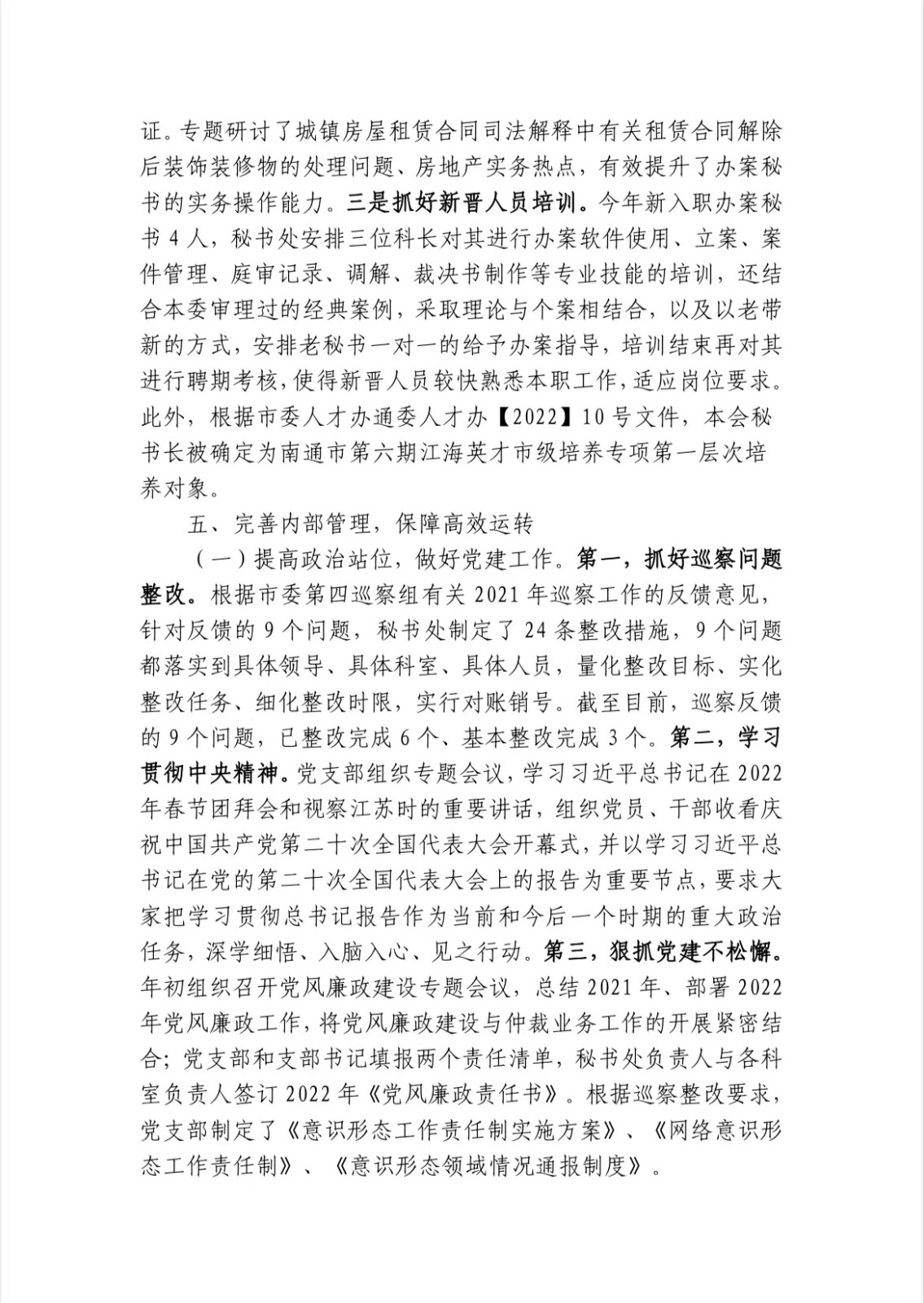 证。专题研讨了城镇房屋租赁合同司法解释中有关租赁合同解除后装饰装修物的处理问题、房地产实务热点，有效提升了办案秘书的实务操作能力。三是抓好新晋人员培训。今年新入职办案秘书 4 人，秘书处安排三位科长对其进行办案软件使用、立案、案件管理、庭审记录、调解、裁决书制作等专业技能的培训，还结合本委审理过的经典案例，采取理论与个案相结合，以及以老带新的方式，安排老秘书一对一的给予办案指导，培训结束再对其进行聘期考核，使得新晋人员较快熟悉本职工作，适应岗位要求。此外，根据市委人才办通委人才办【2022】10 号文件，本会秘书长被确定为南通市第六期江海英才市级培养专项第一层次培养对象。

五、完善内部管理，保障高效运转

（一）提高政治站位，做好党建工作。第一，抓好巡察问题整改。根据市委第四巡察组有关 2021 年巡察工作的反馈意见，针对反馈的 9 个问题，秘书处制定了 24 条整改措施，9 个问题都落实到具体领导、具体科室、具体人员，量化整改目标、实化整改任务、细化整改时限，实行对账销号。截至目前，巡察反馈的 9 个问题，已整改完成 6 个、基本整改完成 3 个。第二，学习贯彻中央精神。党支部组织专题会议，学习习近平总书记在 2022 年春节团拜会和视察江苏时的重要讲话，组织党员、干部收看庆祝中国共产党第二十次全国代表大会开幕式，并以学习习近平总书记在党的第二十次全国代表大会上的报告为重要节点，要求大家把学习贯彻总书记报告作为当前和今后一个时期的重大政治任务，深学细悟、入脑入心、见之行动。第三，狠抓党建不松懈。年初组织召开党风廉政建设专题会议，总结 2021 年、部署 2022 年党风廉政工作，将党风廉政建设与仲裁业务工作的开展紧密结合；党支部和支部书记填报两个责任清单，秘书处负责人与各科室负责人签订 2022 年《党风廉政责任书》。根据巡察整改要求，党支部制定了《意识形态工作责任制实施方案》、《网络意识形态工作责任制》、《意识形态领域情况通报制度》。